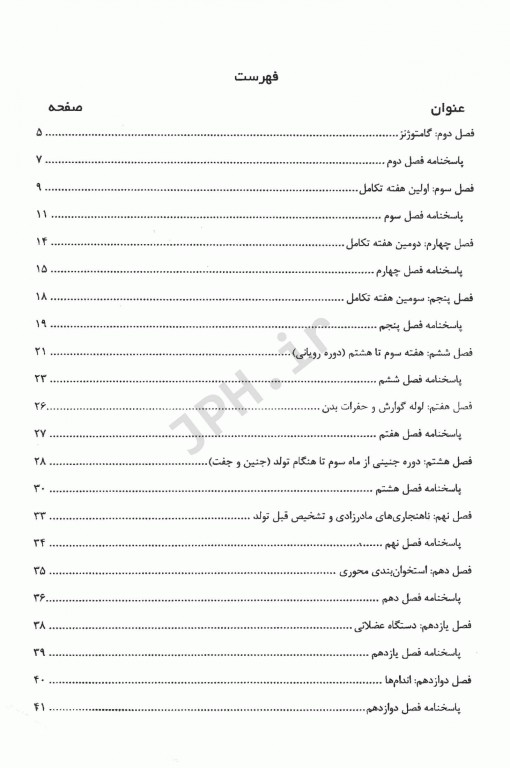 فهرست

| عنوان | صفحه |
|---|---|
| فصل دوم: گامتوژنز | ۵ |
| پاسخنامه فصل دوم | ۷ |
| فصل سوم: اولین هفته تکامل | ۹ |
| پاسخنامه فصل سوم | ۱۱ |
| فصل چهارم: دومین هفته تکامل | ۱۴ |
| پاسخنامه فصل چهارم | ۱۵ |
| فصل پنجم: سومین هفته تکامل | ۱۸ |
| پاسخنامه فصل پنجم | ۱۹ |
| فصل ششم: هفته سوم تا هشتم (دوره رویانی) | ۲۱ |
| پاسخنامه فصل ششم | ۲۳ |
| فصل هفتم: لوله گوارش و حفرات بدن | ۲۶ |
| پاسخنامه فصل هفتم | ۲۷ |
| فصل هشتم: دوره جنینی از ماه سوم تا هنگام تولد (جنین و جفت) | ۲۸ |
| پاسخنامه فصل هشتم | ۳۰ |
| فصل نهم: ناهنجاری‌های مادرزادی و تشخیص قبل تولد | ۳۳ |
| پاسخنامه فصل نهم | ۳۴ |
| فصل دهم: استخوان‌بندی محوری | ۳۵ |
| پاسخنامه فصل دهم | ۳۶ |
| فصل یازدهم: دستگاه عضلانی | ۳۸ |
| پاسخنامه فصل یازدهم | ۳۹ |
| فصل دوازدهم: اندام‌ها | ۴۰ |
| پاسخنامه فصل دوازدهم | ۴۱ |

JPH.ir